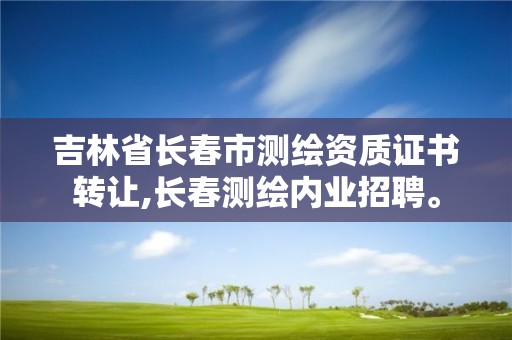 吉林省长春市测绘资质证书转让,长春测绘内业招聘。